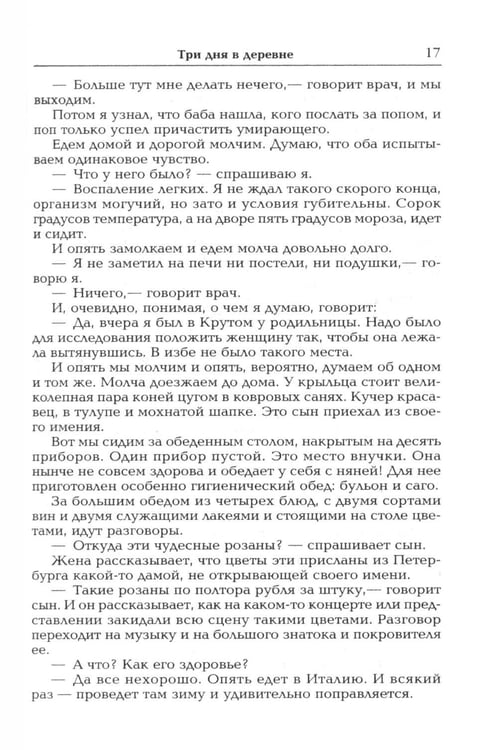 Три дня в деревне 17

— Больше тут мне делать нечего,— говорит врач, и мы выходим.

Потом я узнал, что баба нашла, кого послать за попом, и поп только успел причастить умирающего.

Едем домой и дорогой молчим. Думаю, что оба испытываем одинаковое чувство.

— Что у него было? — спрашиваю я.

— Воспаление легких. Я не ждал такого скорого конца, организм могучий, но зато и условия губительны. Сорок градусов температура, а на дворе пять градусов мороза, идет и сидит.

И опять замолкаем и едем молча довольно долго.

— Я не заметил на печи ни постели, ни подушки,— говорю я.

— Ничего,— говорит врач.

И, очевидно, понимая, о чем я думаю, говорит:

— Да, вчера я был в Крутом у родильницы. Надо было для исследования положить женщину так, чтобы она лежала вытянувшись. В избе не было такого места.

И опять мы молчим и опять, вероятно, думаем об одном и том же. Молча доезжаем до дома. У крыльца стоит великолепная пара коней цугом в ковровых санях. Кучер красавец, в тулупе и мохнатой шапке. Это сын приехал из своего имения.

Вот мы сидим за обеденным столом, накрытым на десять приборов. Один прибор пустой. Это место внучки. Она нынче не совсем здорова и обедает у себя с няней! Для нее приготовлен особенно гигиенический обед: бульон и саго.

За большим обедом из четырех блюд, с двумя сортами вин и двумя служащими лакеями и стоящими на столе цветами, идут разговоры.

— Откуда эти чудесные розаны? — спрашивает сын.

Жена рассказывает, что цветы эти присланы из Петербурга какой-то дамой, не открывающей своего имени.

— Такие розаны по полтора рубля за штуку,— говорит сын. И он рассказывает, как на каком-то концерте или представлении закидали всю сцену такими цветами. Разговор переходит на музыку и на большого знатока и покровителя ее.

— А что? Как его здоровье?

— Да все нехорошо. Опять едет в Италию. И всякий раз — проведет там зиму и удивительно поправляется.